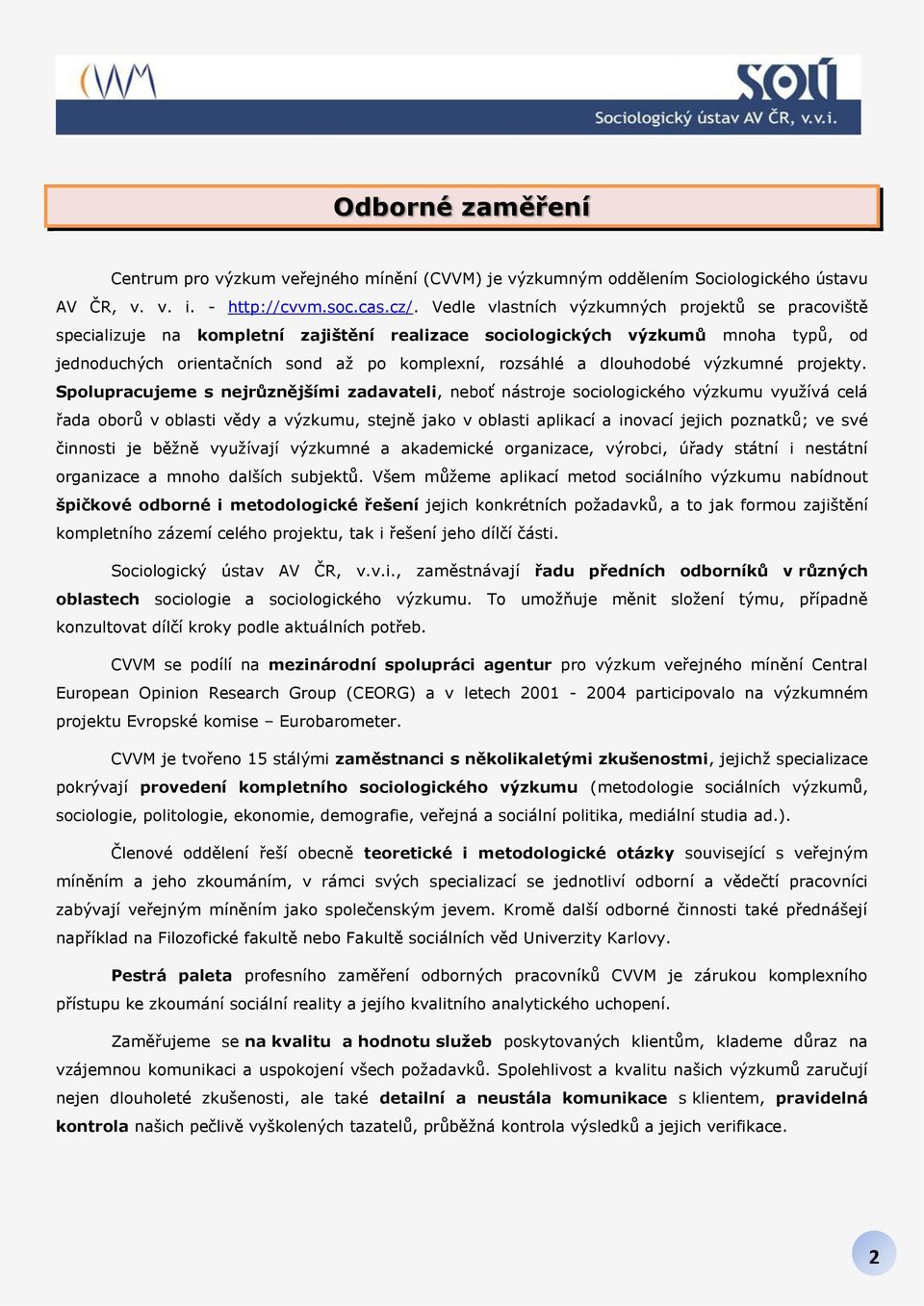 CVVM

SOÚ
Sociologický ústav AV ČR, v.v.i.

Odborné zaměření

Centrum pro výzkum veřejného mínění (CVVM) je výzkumným oddělením Sociologického ústavu AV ČR, v. v. i. - http://cvvm.soc.cas.cz/. Vedle vlastních výzkumných projektů se pracoviště specializuje na kompletní zajištění realizace sociologických výzkumů mnoha typů, od jednoduchých orientačních sond až po komplexní, rozsáhlé a dlouhodobé výzkumné projekty. Spolupracujeme s nejrůznějšími zadavateli, neboť nástroje sociologického výzkumu využívá celá řada oborů v oblasti vědy a výzkumu, stejně jako v oblasti aplikací a inovací jejich poznatků; ve své činnosti je běžně využívají výzkumné a akademické organizace, výrobci, úřady státní i nestátní organizace a mnoho dalších subjektů. Všem můžeme aplikací metod sociálního výzkumu nabídnout špičkové odborné i metodologické řešení jejich konkrétních požadavků, a to jak formou zajištění kompletního zázemí celého projektu, tak i řešení jeho dílčí části.

Sociologický ústav AV ČR, v.v.i., zaměstnávají řadu předních odborníků v různých oblastech sociologie a sociologického výzkumu. To umožňuje měnit složení týmu, případně konzultovat dílčí kroky podle aktuálních potřeb.

CVVM se podílí na mezinárodní spolupráci agentur pro výzkum veřejného mínění Central European Opinion Research Group (CEORG) a v letech 2001 - 2004 participovalo na výzkumném projektu Evropské komise – Eurobarometer.

CVVM je tvořeno 15 stálými zaměstnanci s několikaletými zkušenostmi, jejichž specializace pokrývají provedení kompletního sociologického výzkumu (metodologie sociálních výzkumů, sociologie, politologie, ekonomie, demografie, veřejná a sociální politika, mediální studia ad.).

Členové oddělení řeší obecně teoretické i metodologické otázky související s veřejným míněním a jeho zkoumáním, v rámci svých specializací se jednotliví odborní a vědečtí pracovníci zabývají veřejným míněním jako společenským jevem. Kromě další odborné činnosti také přednášejí například na Filozofické fakultě nebo Fakultě sociálních věd Univerzity Karlovy.

Pestrá paleta profesního zaměření odborných pracovníků CVVM je zárukou komplexního přístupu ke zkoumání sociální reality a jejího kvalitního analytického uchopení.

Zaměřujeme se na kvalitu a hodnotu služeb poskytovaných klientům, klademe důraz na vzájemnou komunikaci a uspokojení všech požadavků. Spolehlivost a kvalitu našich výzkumů zaručují nejen dlouholeté zkušenosti, ale také detailní a neustála komunikace s klientem, pravidelná kontrola našich pečlivě vyškolených tazatelů, průběžná kontrola výsledků a jejich verifikace.

2